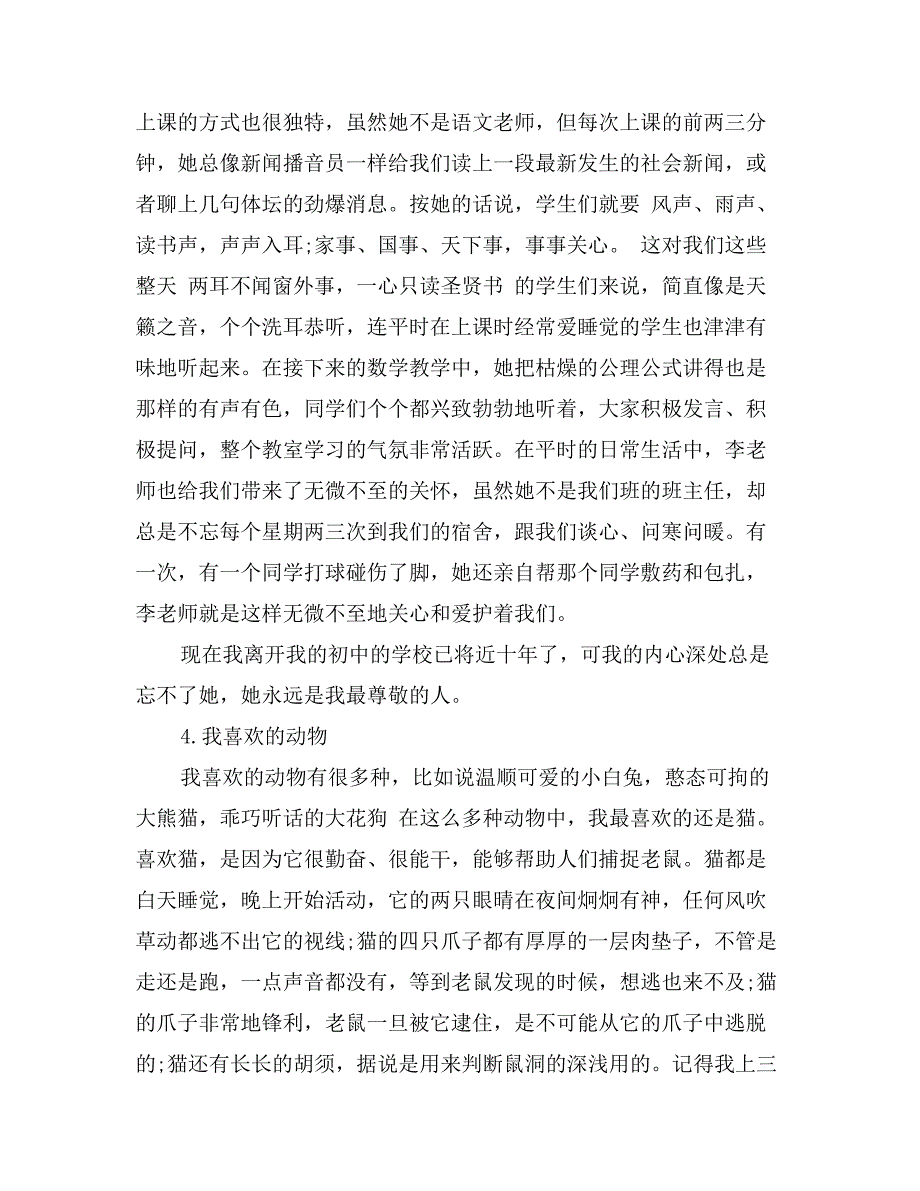 上课的方式也很独特，虽然她不是语文老师，但每次上课的前两三分钟，她总像新闻播音员一样给我们读上一段最新发生的社会新闻，或者聊上几句体坛的劲爆消息。按她的话说，学生们就要 风声、雨声、读书声，声声入耳;家事、国事、天下事，事事关心。 这对我们这些整天 两耳不闻窗外事，一心只读圣贤书 的学生们来说，简直像是天籁之音，个个洗耳恭听，连平时在上课时经常爱睡觉的学生也津津有味地听起来。在接下来的数学教学中，她把枯燥的公理公式讲得也是那样的有声有色，同学们个个都兴致勃勃地听着，大家积极发言、积极提问，整个教室学习的气氛非常活跃。在平时的日常生活中，李老师也给我们带来了无微不至的关怀，虽然她不是我们班的班主任，却总是不忘每个星期两三次到我们的宿舍，跟我们谈心、问寒问暖。有一次，有一个同学打球碰伤了脚，她还亲自帮那个同学敷药和包扎，李老师就是这样无微不至地关心和爱护着我们。

现在我离开我的初中的学校已将近十年了，可我的内心深处总是忘不了她，她永远是我最尊敬的人。

4.我喜欢的动物

我喜欢的动物有很多种，比如说温顺可爱的小白兔，憨态可掬的大熊猫，乖巧听话的大花狗 在这么多种动物中，我最喜欢的还是猫。喜欢猫，是因为它很勤奋、很能干，能够帮助人们捕捉老鼠。猫都是白天睡觉，晚上开始活动，它的两只眼睛在夜间炯炯有神，任何风吹草动都逃不出它的视线;猫的四只爪子都有厚厚的一层肉垫子，不管是走还是跑，一点声音都没有，等到老鼠发现的时候，想逃也来不及;猫的爪子非常地锋利，老鼠一旦被它逮住，是不可能从它的爪子中逃脱的;猫还有长长的胡须，据说是用来判断鼠洞的深浅用的。记得我上三